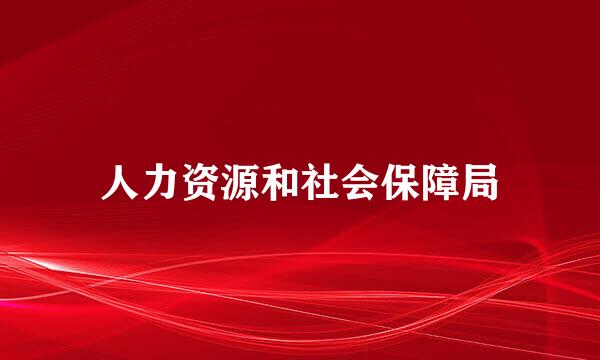 人力资源和社会保障局